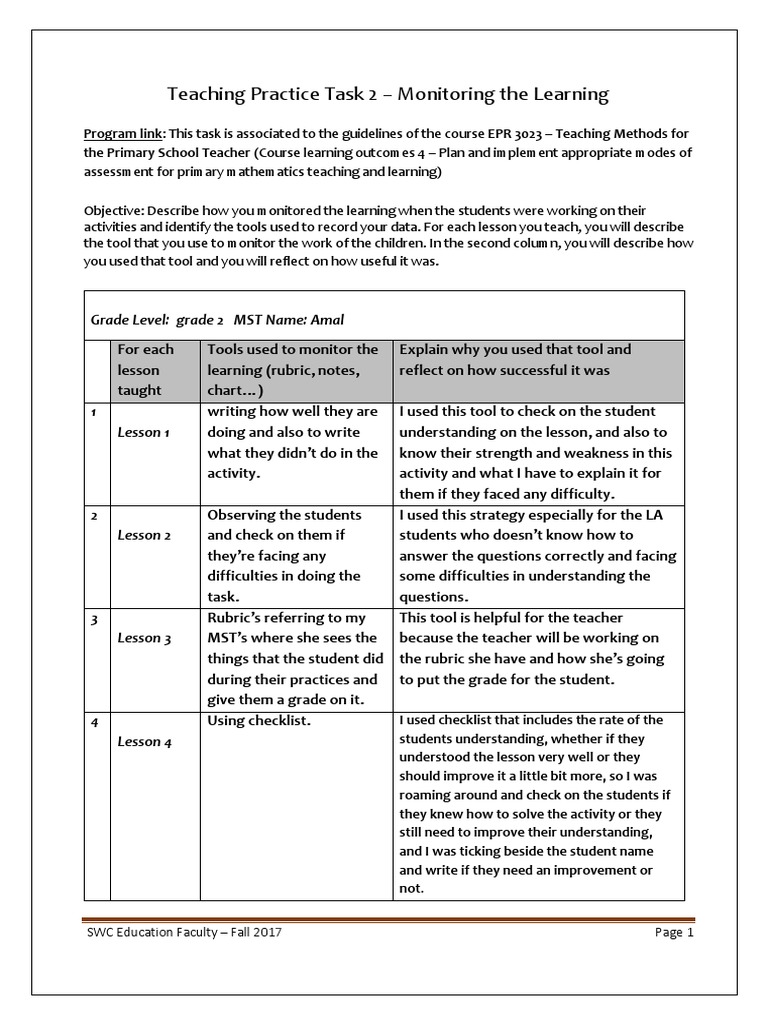 Teaching Practice Task 2 – Monitoring the Learning

Program link: This task is associated to the guidelines of the course EPR 3023 – Teaching Methods for the Primary School Teacher (Course learning outcomes 4 – Plan and implement appropriate modes of assessment for primary mathematics teaching and learning)

Objective: Describe how you monitored the learning when the students were working on their activities and identify the tools used to record your data. For each lesson you teach, you will describe the tool that you use to monitor the work of the children. In the second column, you will describe how you used that tool and you will reflect on how useful it was.

Grade Level: grade 2 MST Name: Amal

| | For each lesson taught | Tools used to monitor the learning (rubric, notes, chart…) | Explain why you used that tool and reflect on how successful it was |
|---|---|---|---|
| 1 | Lesson 1 | writing how well they are doing and also to write what they didn't do in the activity. | I used this tool to check on the student understanding on the lesson, and also to know their strength and weakness in this activity and what I have to explain it for them if they faced any difficulty. |
| 2 | Lesson 2 | Observing the students and check on them if they're facing any difficulties in doing the task. | I used this strategy especially for the LA students who doesn't know how to answer the questions correctly and facing some difficulties in understanding the questions. |
| 3 | Lesson 3 | Rubric's referring to my MST's where she sees the things that the student did during their practices and give them a grade on it. | This tool is helpful for the teacher because the teacher will be working on the rubric she have and how she's going to put the grade for the student. |
| 4 | Lesson 4 | Using checklist. | I used checklist that includes the rate of the students understanding, whether if they understood the lesson very well or they should improve it a little bit more, so I was roaming around and check on the students if they knew how to solve the activity or they still need to improve their understanding, and I was ticking beside the student name and write if they need an improvement or not. |

SWC Education Faculty – Fall 2017
Page 1